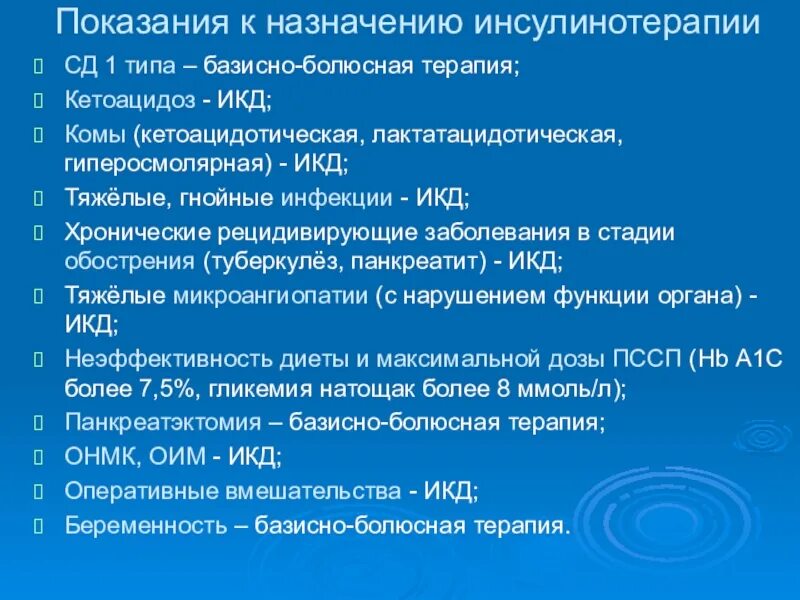 Показания к назначению инсулинотерапии

СД 1 типа – базисно-болюсная терапия;

Кетоацидоз - ИКД;

Комы (кетоацидотическая, лактатацидотическая, гиперосмолярная) - ИКД;

Тяжёлые, гнойные инфекции - ИКД;

Хронические рецидивирующие заболевания в стадии обострения (туберкулёз, панкреатит) - ИКД;

Тяжёлые микроангиопатии (с нарушением функции органа) - ИКД;

Неэффективность диеты и максимальной дозы ПССП (Hb A1C более 7,5%, гликемия натощак более 8 ммоль/л);

Панкреатэктомия – базисно-болюсная терапия;

ОНМК, ОИМ - ИКД;

Оперативные вмешательства - ИКД;

Беременность – базисно-болюсная терапия.